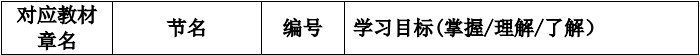 | 对应教材章名 | 节名 | 编号 | 学习目标（掌握/理解/了解） |
|---|---|---|---|